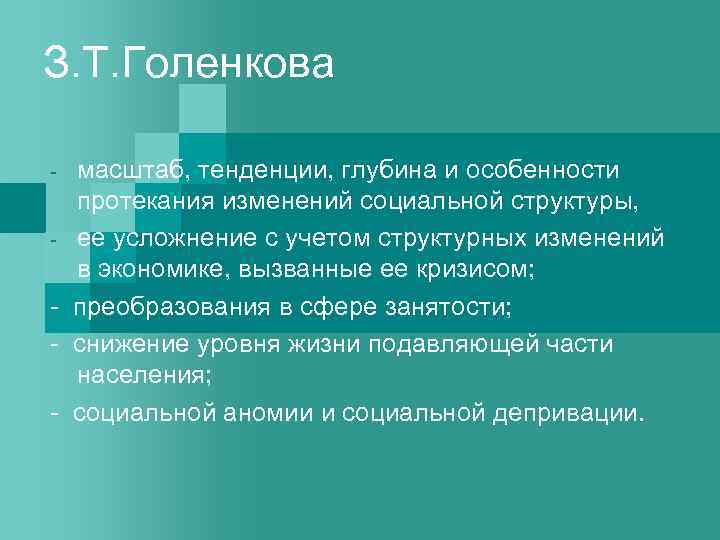 З.Т.Голенкова

- масштаб, тенденции, глубина и особенности протекания изменений социальной структуры,
- ее усложнение с учетом структурных изменений в экономике, вызванные ее кризисом;
- преобразования в сфере занятости;
- снижение уровня жизни подавляющей части населения;
- социальной аномии и социальной депривации.